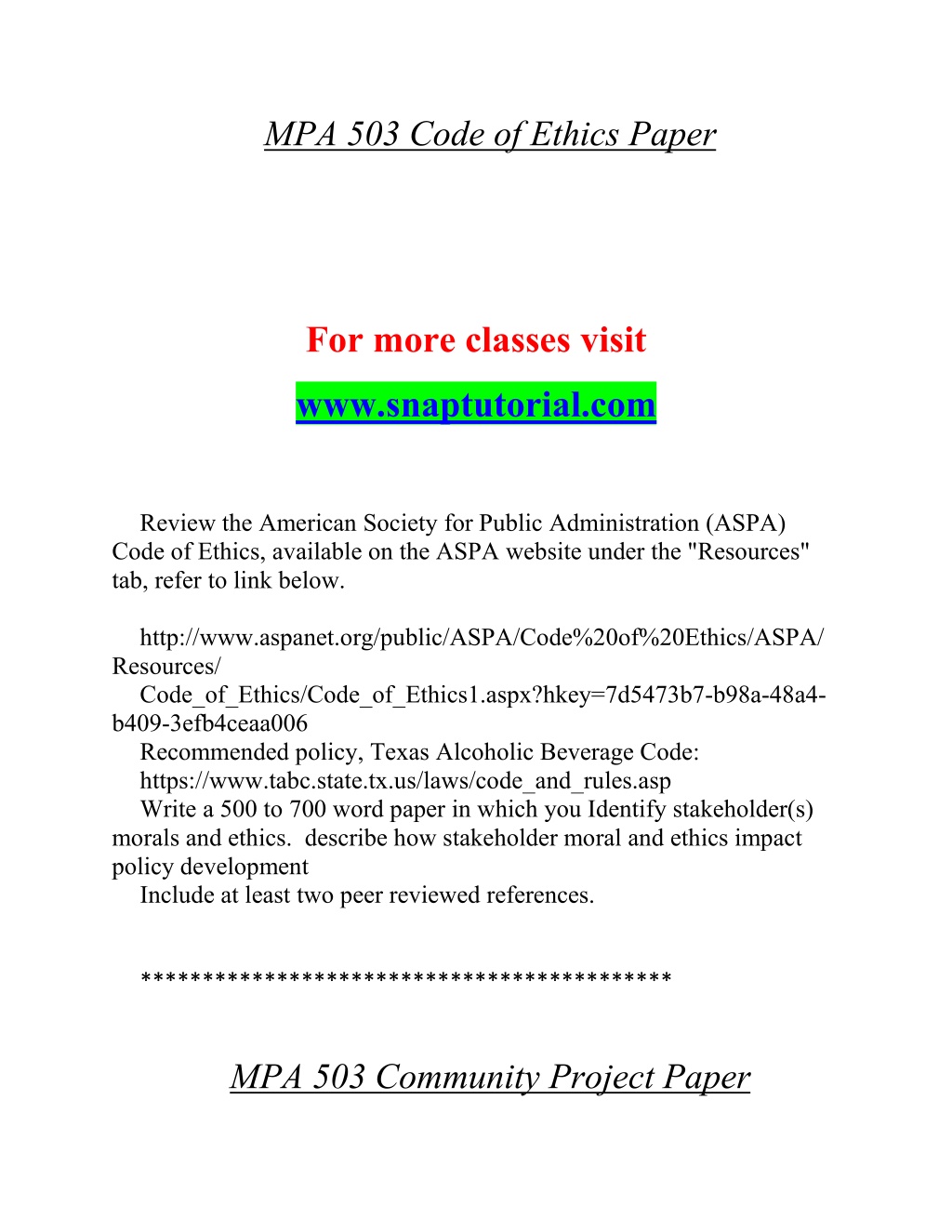 MPA 503 Code of Ethics Paper

For more classes visit

www.snaptutorial.com

Review the American Society for Public Administration (ASPA) Code of Ethics, available on the ASPA website under the "Resources" tab, refer to link below.

http://www.aspanet.org/public/ASPA/Code%20of%20Ethics/ASPA/Resources/
Code_of_Ethics/Code_of_Ethics1.aspx?hkey=7d5473b7-b98a-48a4-b409-3efb4ceaa006
Recommended policy, Texas Alcoholic Beverage Code:
https://www.tabc.state.tx.us/laws/code_and_rules.asp
Write a 500 to 700 word paper in which you Identify stakeholder(s) morals and ethics. describe how stakeholder moral and ethics impact policy development
Include at least two peer reviewed references.

******************************************

MPA 503 Community Project Paper